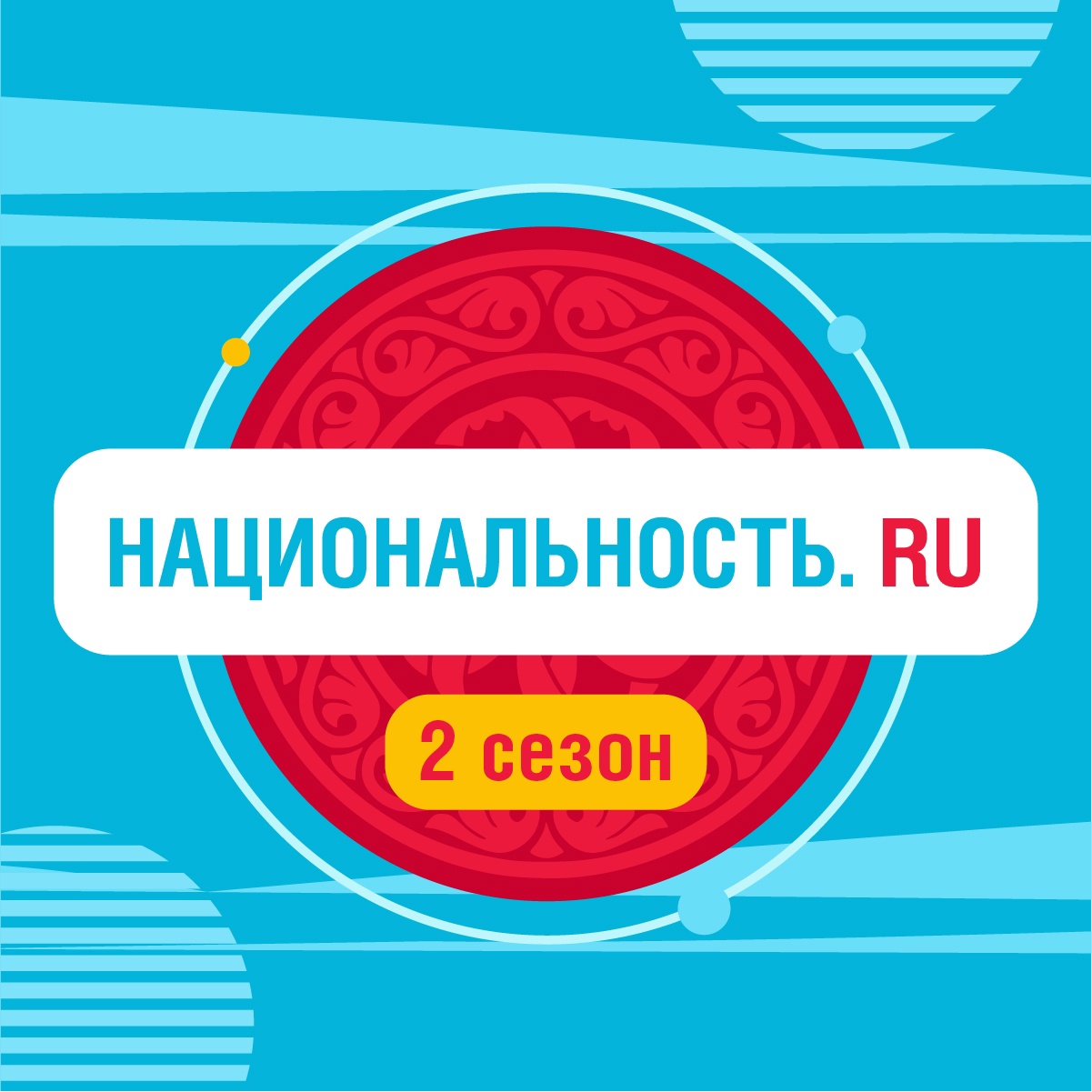 НАЦИОНАЛЬНОСТЬ. RU

2 сезон